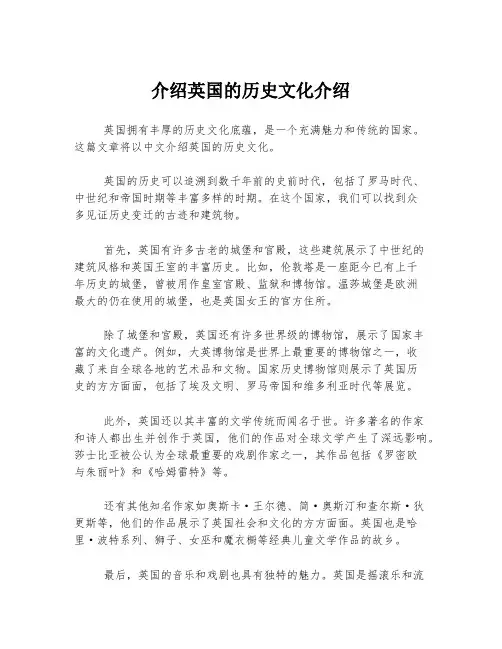 介绍英国的历史文化介绍

英国拥有丰厚的历史文化底蕴，是一个充满魅力和传统的国家。这篇文章将以中文介绍英国的历史文化。

英国的历史可以追溯到数千年前的史前时代，包括了罗马时代、中世纪和帝国时期等丰富多样的时期。在这个国家，我们可以找到众多见证历史变迁的古迹和建筑物。

首先，英国有许多古老的城堡和宫殿，这些建筑展示了中世纪的建筑风格和英国王室的丰富历史。比如，伦敦塔是一座距今已有上千年历史的城堡，曾被用作皇室宫殿、监狱和博物馆。温莎城堡是欧洲最大的仍在使用的城堡，也是英国女王的官方住所。

除了城堡和宫殿，英国还有许多世界级的博物馆，展示了国家丰富的文化遗产。例如，大英博物馆是世界上最重要的博物馆之一，收藏了来自全球各地的艺术品和文物。国家历史博物馆则展示了英国历史的方方面面，包括了埃及文明、罗马帝国和维多利亚时代等展览。

此外，英国还以其丰富的文学传统而闻名于世。许多著名的作家和诗人都出生并创作于英国，他们的作品对全球文学产生了深远影响。莎士比亚被公认为全球最重要的戏剧作家之一，其作品包括《罗密欧与朱丽叶》和《哈姆雷特》等。

还有其他知名作家如奥斯卡·王尔德、简·奥斯汀和查尔斯·狄更斯等，他们的作品展示了英国社会和文化的方方面面。英国也是哈里·波特系列、狮子、女巫和魔衣橱等经典儿童文学作品的故乡。

最后，英国的音乐和戏剧也具有独特的魅力。英国是摇滚乐和流